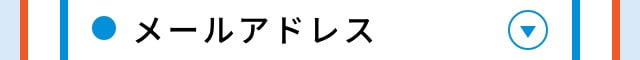 メールアドレス